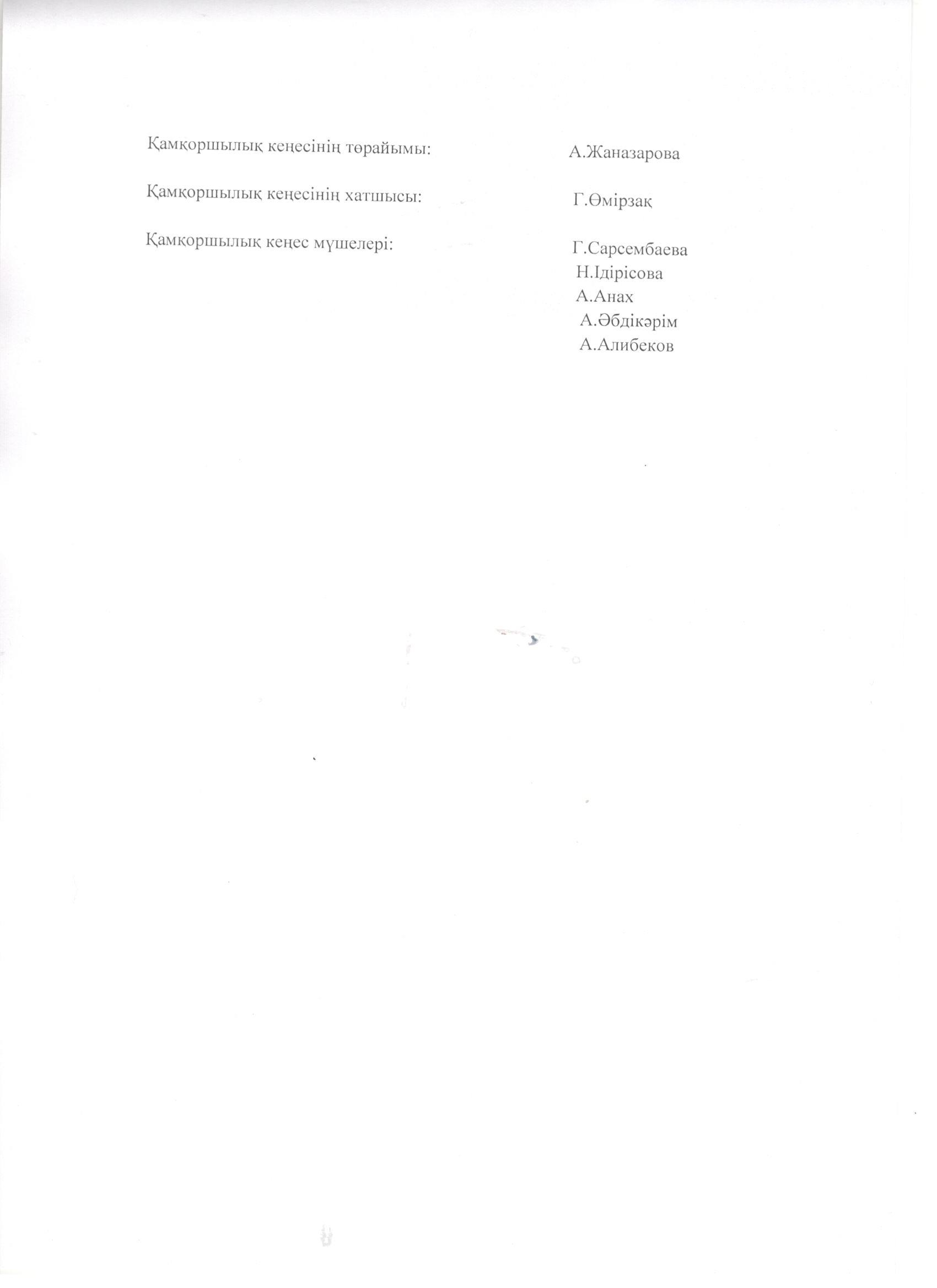 Қамқоршылық кеңесінің төрайымы: А.Жаназарова

Қамқоршылық кеңесінің хатшысы: Г.Өмірзақ

Қамқоршылық кеңес мүшелері: Г.Сарсембаева
Н.Ідірісова
А.Анах
А.Әбдікәрім
А.Алибеков